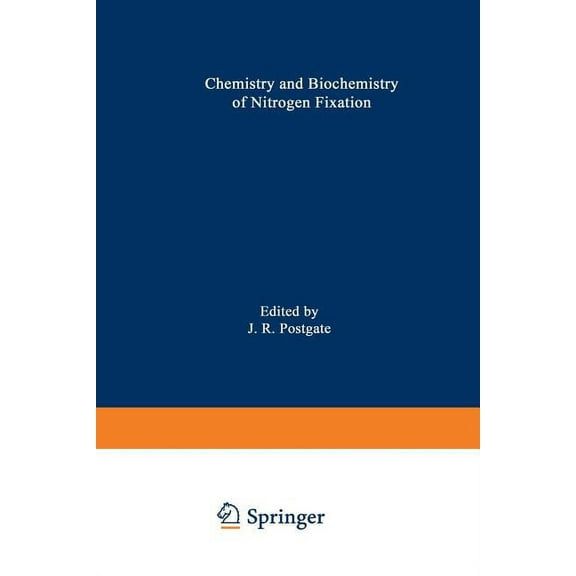 Chemistry and Biochemistry of Nitrogen Fixation

Edited by
J. R. Postgate

Springer